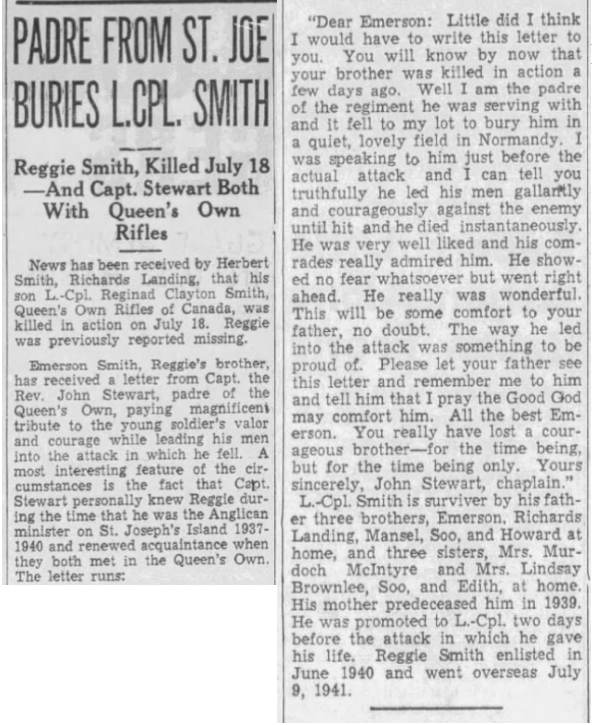 PADRE FROM ST. JOE BURIES L.CPL. SMITH

Reggie Smith, Killed July 18 —And Capt. Stewart Both With Queen's Own Rifles

News has been received by Herbert Smith, Richards Landing, that his son L.-Cpl. Reginad Clayton Smith, Queen's Own Rifles of Canada, was killed in action on July 18. Reggie was previously reported missing.

Emerson Smith, Reggie's brother, has received a letter from Capt. the Rev. John Stewart, padre of the Queen's Own, paying magnificent tribute to the young soldier's valor and courage while leading his men into the attack in which he fell. A most interesting feature of the circumstances is the fact that Capt. Stewart personally knew Reggie during the time that he was the Anglican minister on St. Joseph's Island 1937-1940 and renewed acquaintance when they both met in the Queen's Own. The letter runs:

"Dear Emerson: Little did I think I would have to write this letter to you. You will know by now that your brother was killed in action a few days ago. Well I am the padre of the regiment he was serving with and it fell to my lot to bury him in a quiet, lovely field in Normandy. I was speaking to him just before the actual attack and I can tell you truthfully he led his men gallantly and courageously against the enemy until hit and he died instantaneously. He was very well liked and his comrades really admired him. He showed no fear whatsoever but went right ahead. He really was wonderful. This will be some comfort to your father, no doubt. The way he led into the attack was something to be proud of. Please let your father see this letter and remember me to him and tell him that I pray the Good God may comfort him. All the best Emerson. You really have lost a courageous brother—for the time being, but for the time being only. Yours sincerely, John Stewart, chaplain."

L.-Cpl. Smith is surviver by his father three brothers, Emerson, Richards Landing, Mansel, Soo, and Howard at home, and three sisters, Mrs. Murdoch McIntyre and Mrs. Lindsay Brownlee, Soo, and Edith, at home. His mother predeceased him in 1939. He was promoted to L.-Cpl. two days before the attack in which he gave his life. Reggie Smith enlisted in June 1940 and went overseas July 9, 1941.